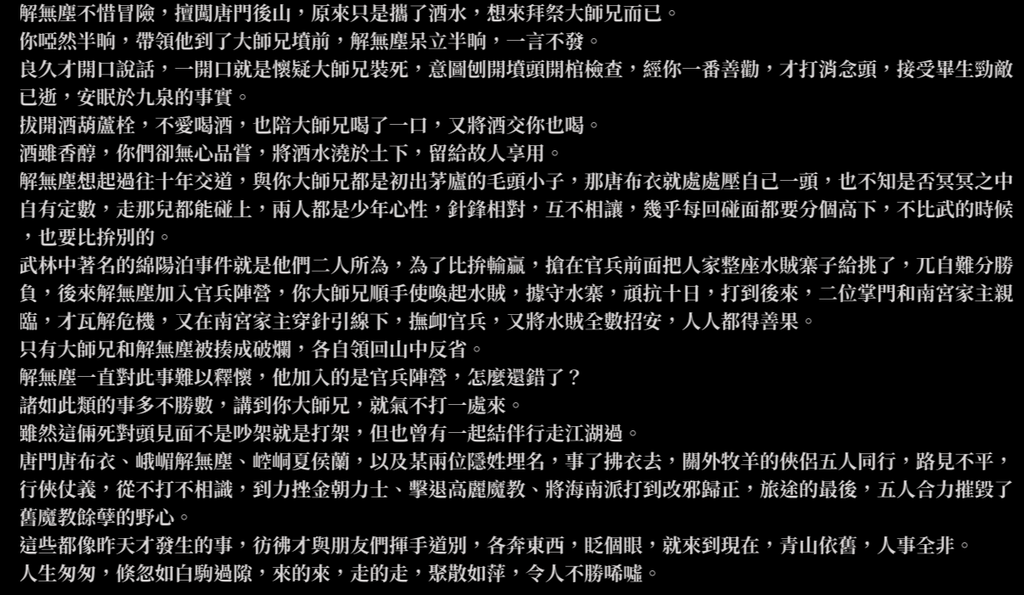 解無塵不惜冒險，擅闖唐門後山，原來只是攜了酒水，想來拜祭大師兄而已。
你啞然半晌，帶領他到了大師兄墳前，解無塵呆立半晌，一言不發。
良久才開口說話，一開口就是懷疑大師兄裝死，意圖刨開墳頭開棺檢查，經你一番善勸，才打消念頭，接受畢生勁敵已逝，安眠於九泉的事實。
拔開酒葫蘆栓，不愛喝酒，也陪大師兄喝了一口，又將酒交你也喝。
酒雖香醇，你們卻無心品嘗，將酒水澆於土下，留給故人享用。
解無塵想起過往十年交道，與你大師兄都是初出茅廬的毛頭小子，那唐布衣就處處壓自己一頭，也不知是否冥冥之中自有定數，走那兒都能碰上，兩人都是少年心性，針鋒相對，互不相讓，幾乎每回碰面都要分個高下，不比武的時候，也要比拚別的。
武林中著名的綿陽泊事件就是他們二人所為，為了比拚輸贏，搶在官兵前面把人家整座水賊寨子給挑了，兀自難分勝負，後來解無塵加入官兵陣營，你大師兄順手使喚起水賊，據守水寨，頑抗十日，打到後來，二位掌門和南宮家主親臨，才瓦解危機，又在南宮家主穿針引線下，撫卹官兵，又將水賊全數招安，人人都得善果。
只有大師兄和解無塵被揍成破爛，各自領回山中反省。
解無塵一直對此事難以釋懷，他加入的是官兵陣營，怎麼還錯了？
諸如此類的事多不勝數，講到你大師兄，就氣不打一處來。
雖然這倆死對頭見面不是吵架就是打架，但也曾有一起結伴行走江湖過。
唐門唐布衣、峨嵋解無塵、崆峒夏侯蘭，以及某兩位隱姓埋名，事了拂衣去，關外牧羊的俠侶五人同行，路見不平，行俠仗義，從不打不相識，到力挫金朝力士、擊退高麗魔教、將海南派打到改邪歸正，旅途的最後，五人合力摧毀了舊魔教餘孽的野心。
這些都像昨天才發生的事，彷彿才與朋友們揮手道別，各奔東西，眨個眼，就來到現在，青山依舊，人事全非。
人生匆匆，倏忽如白駒過隙，來的來，走的走，聚散如萍，令人不勝唏噓。